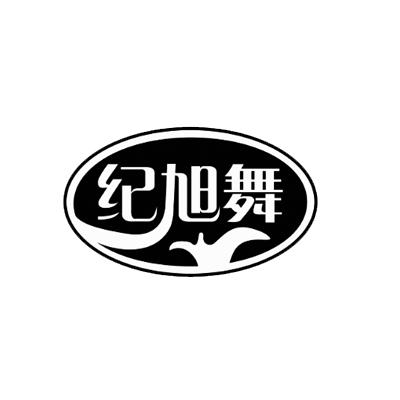 纪旭舞